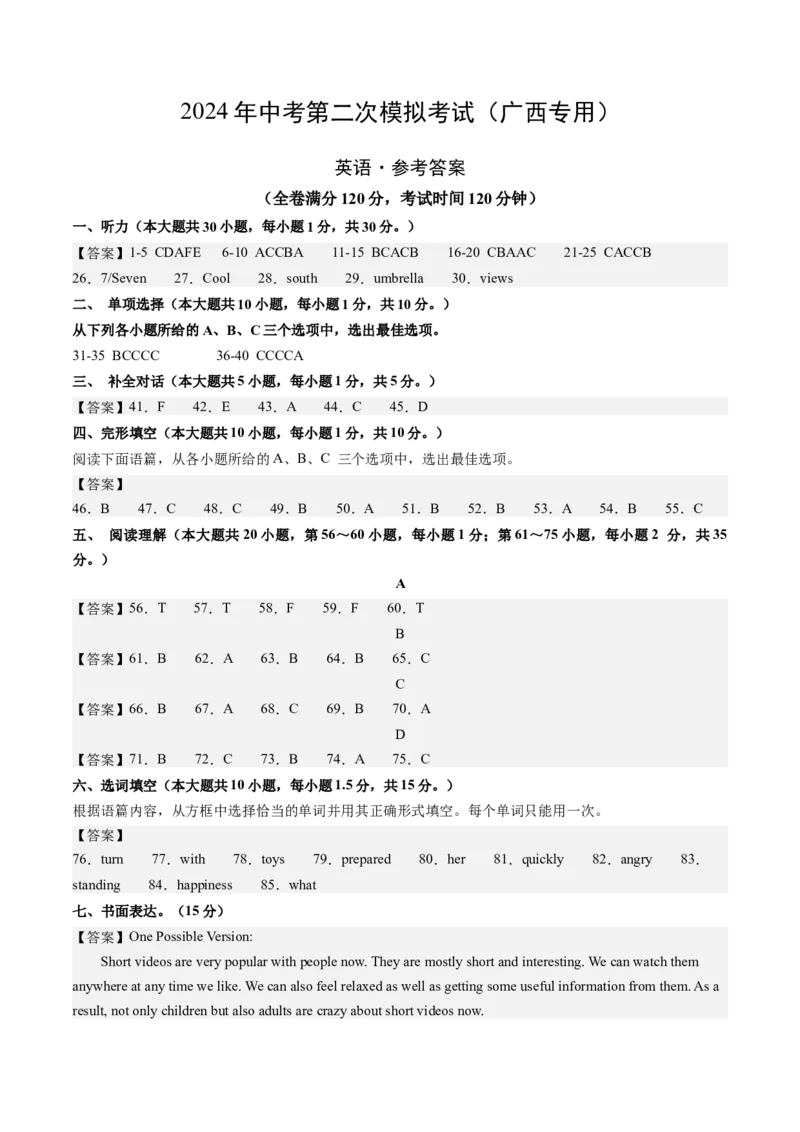 2024 年中考第二次模拟考试（广西专用）

英语·参考答案

（全卷满分 120 分，考试时间 120 分钟）

一、听力（本大题共 30 小题，每小题 1 分，共 30 分。）

【答案】1-5 CDAFE　6-10 ACCBA　11-15 BCACB　16-20 CBAAC　21-25 CACCB

26．7/Seven　27．Cool　28．south　29．umbrella　30．views

二、 单项选择（本大题共 10 小题，每小题 1 分，共 10 分。）

从下列各小题所给的 A、B、C 三个选项中，选出最佳选项。

31-35 BCCCC　36-40 CCCCA

三、 补全对话（本大题共 5 小题，每小题 1 分，共 5 分。）

【答案】41．F　42．E　43．A　44．C　45．D

四、完形填空（本大题共 10 小题，每小题 1 分，共 10 分。）

阅读下面语篇，从各小题所给的 A、B、C 三个选项中，选出最佳选项。

【答案】

46．B　47．C　48．C　49．B　50．A　51．B　52．B　53．A　54．B　55．C

五、 阅读理解（本大题共 20 小题，第 56～60 小题，每小题 1 分；第 61～75 小题，每小题 2 分，共 35 分。）

A

【答案】56．T　57．T　58．F　59．F　60．T

B

【答案】61．B　62．A　63．B　64．B　65．C

C

【答案】66．B　67．A　68．C　69．B　70．A

D

【答案】71．B　72．C　73．B　74．A　75．C

六、选词填空（本大题共 10 小题，每小题 1.5 分，共 15 分。）

根据语篇内容，从方框中选择恰当的单词并用其正确形式填空。每个单词只能用一次。

【答案】

76．turn　77．with　78．toys　79．prepared　80．her　81．quickly　82．angry　83．standing　84．happiness　85．what

七、书面表达。（15 分）

【答案】One Possible Version:

Short videos are very popular with people now. They are mostly short and interesting. We can watch them anywhere at any time we like. We can also feel relaxed as well as getting some useful information from them. As a result, not only children but also adults are crazy about short videos now.